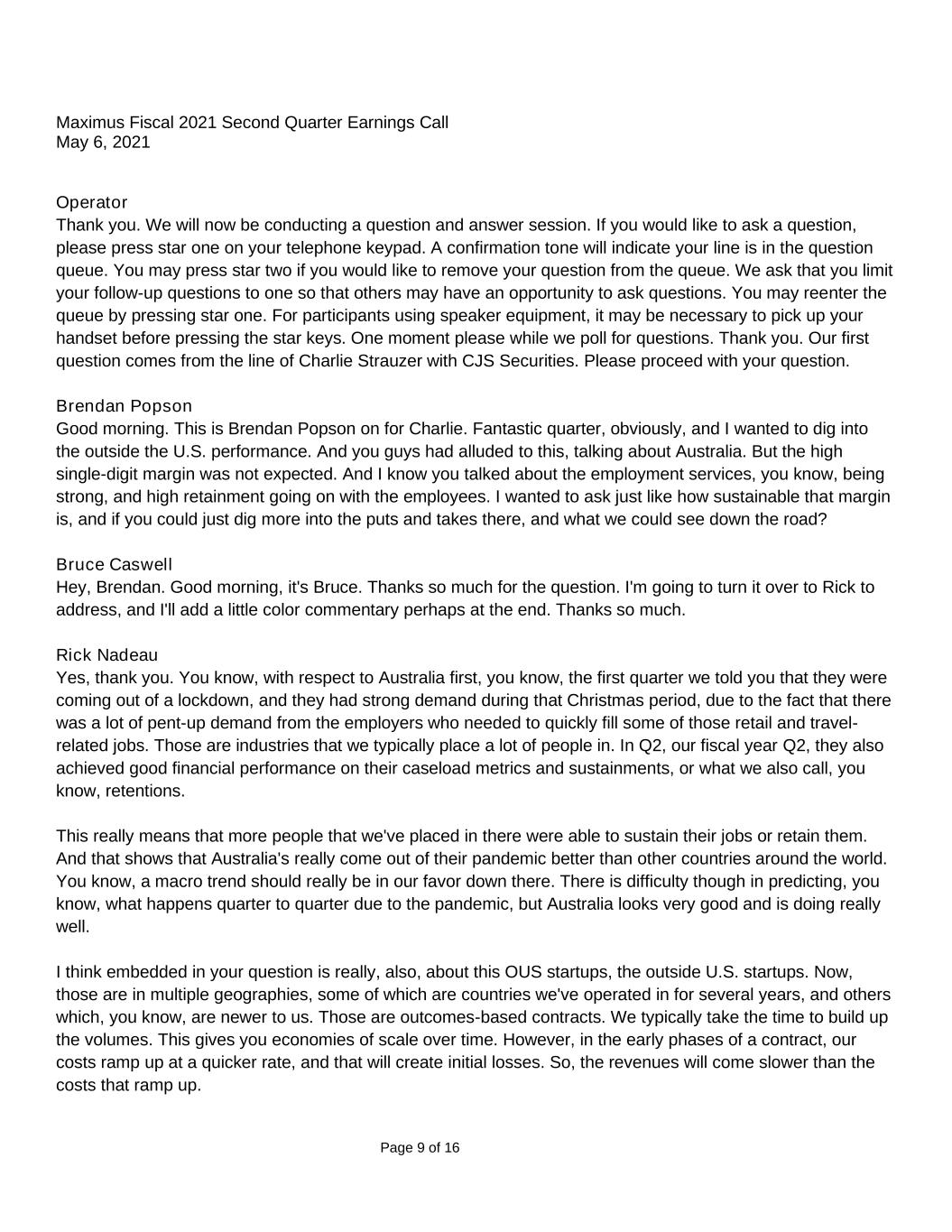 Maximus Fiscal 2021 Second Quarter Earnings Call
May 6, 2021

Operator
Thank you. We will now be conducting a question and answer session. If you would like to ask a question, please press star one on your telephone keypad. A confirmation tone will indicate your line is in the question queue. You may press star two if you would like to remove your question from the queue. We ask that you limit your follow-up questions to one so that others may have an opportunity to ask questions. You may reenter the queue by pressing star one. For participants using speaker equipment, it may be necessary to pick up your handset before pressing the star keys. One moment please while we poll for questions. Thank you. Our first question comes from the line of Charlie Strauzer with CJS Securities. Please proceed with your question.

Brendan Popson
Good morning. This is Brendan Popson on for Charlie. Fantastic quarter, obviously, and I wanted to dig into the outside the U.S. performance. And you guys had alluded to this, talking about Australia. But the high single-digit margin was not expected. And I know you talked about the employment services, you know, being strong, and high retainment going on with the employees. I wanted to ask just like how sustainable that margin is, and if you could just dig more into the puts and takes there, and what we could see down the road?

Bruce Caswell
Hey, Brendan. Good morning, it's Bruce. Thanks so much for the question. I'm going to turn it over to Rick to address, and I'll add a little color commentary perhaps at the end. Thanks so much.

Rick Nadeau
Yes, thank you. You know, with respect to Australia first, you know, the first quarter we told you that they were coming out of a lockdown, and they had strong demand during that Christmas period, due to the fact that there was a lot of pent-up demand from the employers who needed to quickly fill some of those retail and travel-related jobs. Those are industries that we typically place a lot of people in. In Q2, our fiscal year Q2, they also achieved good financial performance on their caseload metrics and sustainments, or what we also call, you know, retentions.

This really means that more people that we've placed in there were able to sustain their jobs or retain them. And that shows that Australia's really come out of their pandemic better than other countries around the world. You know, a macro trend should really be in our favor down there. There is difficulty though in predicting, you know, what happens quarter to quarter due to the pandemic, but Australia looks very good and is doing really well.

I think embedded in your question is really, also, about this OUS startups, the outside U.S. startups. Now, those are in multiple geographies, some of which are countries we've operated in for several years, and others which, you know, are newer to us. Those are outcomes-based contracts. We typically take the time to build up the volumes. This gives you economies of scale over time. However, in the early phases of a contract, our costs ramp up at a quicker rate, and that will create initial losses. So, the revenues will come slower than the costs that ramp up.

Page 9 of 16